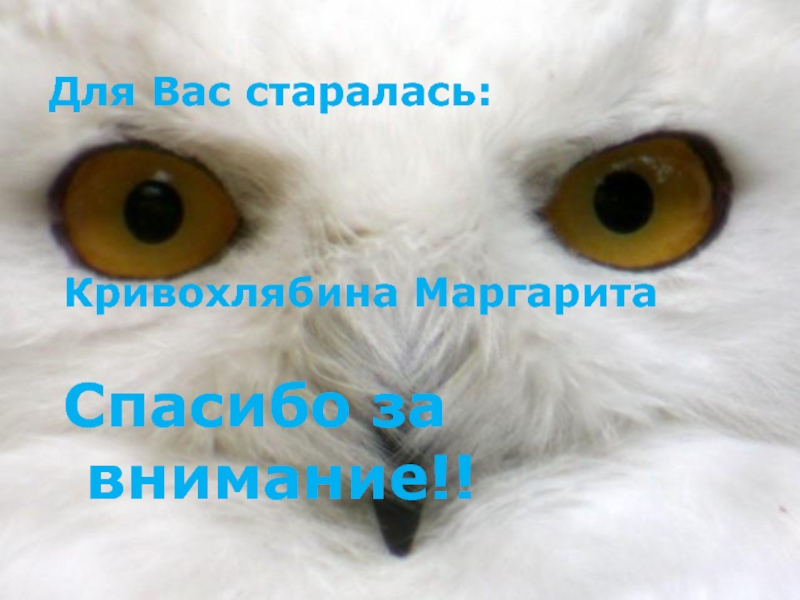 Для Вас старалась:

Кривохлябина Маргарита

Спасибо за внимание!!